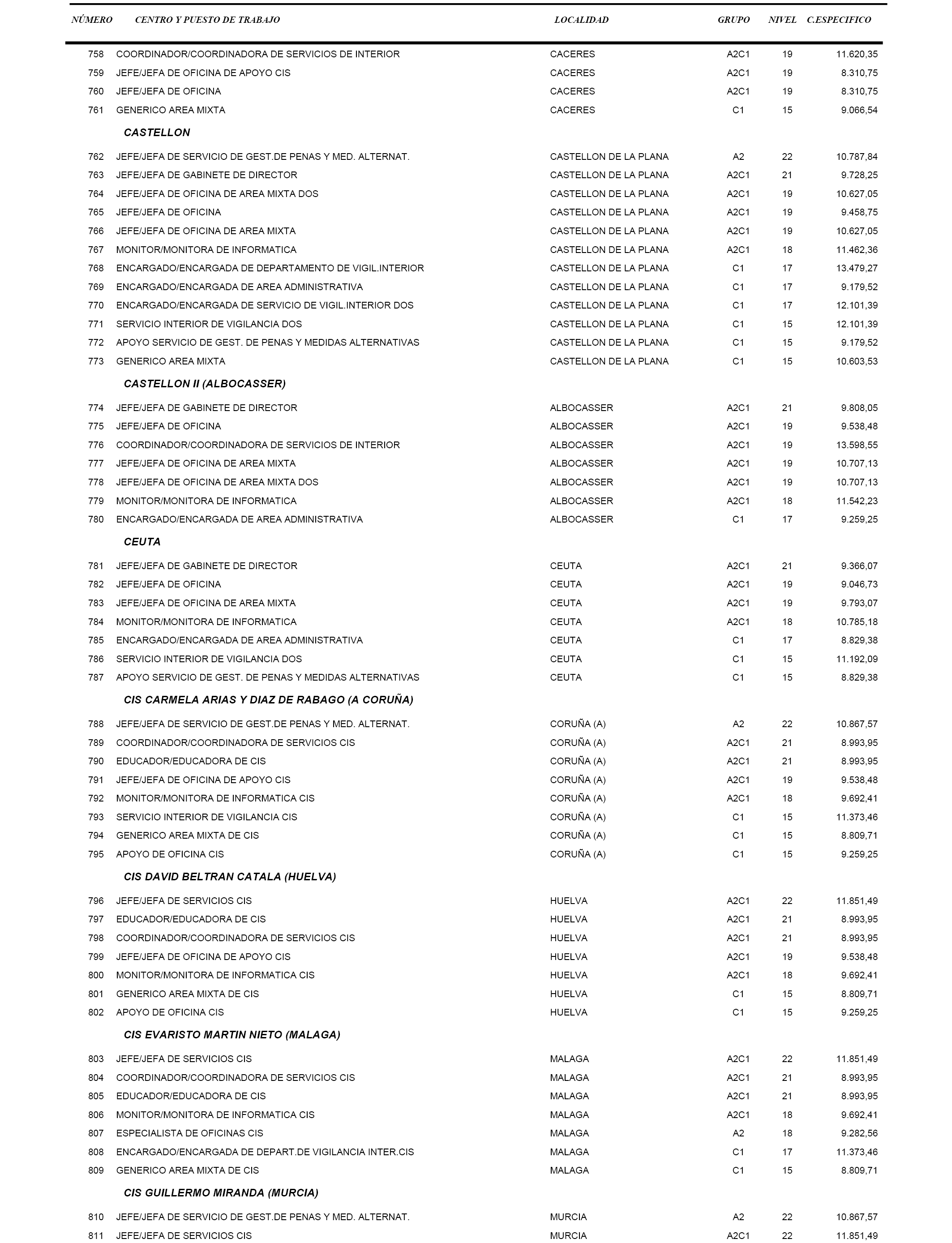 | NÚMERO | CENTRO Y PUESTO DE TRABAJO | LOCALIDAD | GRUPO | NIVEL | C.ESPECIFICO |
|---|---|---|---|---|---|
| 758 | COORDINADOR/COORDINADORA DE SERVICIOS DE INTERIOR | CACERES | A2C1 | 19 | 11.620,35 |
| 759 | JEFE/JEFA DE OFICINA DE APOYO CIS | CACERES | A2C1 | 19 | 8.310,75 |
| 760 | JEFE/JEFA DE OFICINA | CACERES | A2C1 | 19 | 8.310,75 |
| 761 | GENERICO AREA MIXTA | CACERES | C1 | 15 | 9.066,54 |
| | CASTELLON | | | | |
| 762 | JEFE/JEFA DE SERVICIO DE GEST.DE PENAS Y MED. ALTERNAT. | CASTELLON DE LA PLANA | A2 | 22 | 10.787,84 |
| 763 | JEFE/JEFA DE GABINETE DE DIRECTOR | CASTELLON DE LA PLANA | A2C1 | 21 | 9.728,25 |
| 764 | JEFE/JEFA DE OFICINA DE AREA MIXTA DOS | CASTELLON DE LA PLANA | A2C1 | 19 | 10.627,05 |
| 765 | JEFE/JEFA DE OFICINA | CASTELLON DE LA PLANA | A2C1 | 19 | 9.458,75 |
| 766 | JEFE/JEFA DE OFICINA DE AREA MIXTA | CASTELLON DE LA PLANA | A2C1 | 19 | 10.627,05 |
| 767 | MONITOR/MONITORA DE INFORMATICA | CASTELLON DE LA PLANA | A2C1 | 18 | 11.462,36 |
| 768 | ENCARGADO/ENCARGADA DE DEPARTAMENTO DE VIGIL.INTERIOR | CASTELLON DE LA PLANA | C1 | 17 | 13.479,27 |
| 769 | ENCARGADO/ENCARGADA DE AREA ADMINISTRATIVA | CASTELLON DE LA PLANA | C1 | 17 | 9.179,52 |
| 770 | ENCARGADO/ENCARGADA DE SERVICIO DE VIGIL.INTERIOR DOS | CASTELLON DE LA PLANA | C1 | 17 | 12.101,39 |
| 771 | SERVICIO INTERIOR DE VIGILANCIA DOS | CASTELLON DE LA PLANA | C1 | 15 | 12.101,39 |
| 772 | APOYO SERVICIO DE GEST. DE PENAS Y MEDIDAS ALTERNATIVAS | CASTELLON DE LA PLANA | C1 | 15 | 9.179,52 |
| 773 | GENERICO AREA MIXTA | CASTELLON DE LA PLANA | C1 | 15 | 10.603,53 |
| | CASTELLON II (ALBOCASSER) | | | | |
| 774 | JEFE/JEFA DE GABINETE DE DIRECTOR | ALBOCASSER | A2C1 | 21 | 9.808,05 |
| 775 | JEFE/JEFA DE OFICINA | ALBOCASSER | A2C1 | 19 | 9.538,48 |
| 776 | COORDINADOR/COORDINADORA DE SERVICIOS DE INTERIOR | ALBOCASSER | A2C1 | 19 | 13.598,55 |
| 777 | JEFE/JEFA DE OFICINA DE AREA MIXTA | ALBOCASSER | A2C1 | 19 | 10.707,13 |
| 778 | JEFE/JEFA DE OFICINA DE AREA MIXTA DOS | ALBOCASSER | A2C1 | 19 | 10.707,13 |
| 779 | MONITOR/MONITORA DE INFORMATICA | ALBOCASSER | A2C1 | 18 | 11.542,23 |
| 780 | ENCARGADO/ENCARGADA DE AREA ADMINISTRATIVA | ALBOCASSER | C1 | 17 | 9.259,25 |
| | CEUTA | | | | |
| 781 | JEFE/JEFA DE GABINETE DE DIRECTOR | CEUTA | A2C1 | 21 | 9.366,07 |
| 782 | JEFE/JEFA DE OFICINA | CEUTA | A2C1 | 19 | 9.046,73 |
| 783 | JEFE/JEFA DE OFICINA DE AREA MIXTA | CEUTA | A2C1 | 19 | 9.793,07 |
| 784 | MONITOR/MONITORA DE INFORMATICA | CEUTA | A2C1 | 18 | 10.785,18 |
| 785 | ENCARGADO/ENCARGADA DE AREA ADMINISTRATIVA | CEUTA | C1 | 17 | 8.829,38 |
| 786 | SERVICIO INTERIOR DE VIGILANCIA DOS | CEUTA | C1 | 15 | 11.192,09 |
| 787 | APOYO SERVICIO DE GEST. DE PENAS Y MEDIDAS ALTERNATIVAS | CEUTA | C1 | 15 | 8.829,38 |
| | CIS CARMELA ARIAS Y DIAZ DE RABAGO (A CORUÑA) | | | | |
| 788 | JEFE/JEFA DE SERVICIO DE GEST.DE PENAS Y MED. ALTERNAT. | CORUÑA (A) | A2 | 22 | 10.867,57 |
| 789 | COORDINADOR/COORDINADORA DE SERVICIOS CIS | CORUÑA (A) | A2C1 | 21 | 8.993,95 |
| 790 | EDUCADOR/EDUCADORA DE CIS | CORUÑA (A) | A2C1 | 21 | 8.993,95 |
| 791 | JEFE/JEFA DE OFICINA DE APOYO CIS | CORUÑA (A) | A2C1 | 19 | 9.538,48 |
| 792 | MONITOR/MONITORA DE INFORMATICA CIS | CORUÑA (A) | A2C1 | 18 | 9.692,41 |
| 793 | SERVICIO INTERIOR DE VIGILANCIA CIS | CORUÑA (A) | C1 | 15 | 11.373,46 |
| 794 | GENERICO AREA MIXTA DE CIS | CORUÑA (A) | C1 | 15 | 8.809,71 |
| 795 | APOYO DE OFICINA CIS | CORUÑA (A) | C1 | 15 | 9.259,25 |
| | CIS DAVID BELTRAN CATALA (HUELVA) | | | | |
| 796 | JEFE/JEFA DE SERVICIOS CIS | HUELVA | A2C1 | 22 | 11.851,49 |
| 797 | EDUCADOR/EDUCADORA DE CIS | HUELVA | A2C1 | 21 | 8.993,95 |
| 798 | COORDINADOR/COORDINADORA DE SERVICIOS CIS | HUELVA | A2C1 | 21 | 8.993,95 |
| 799 | JEFE/JEFA DE OFICINA DE APOYO CIS | HUELVA | A2C1 | 19 | 9.538,48 |
| 800 | MONITOR/MONITORA DE INFORMATICA CIS | HUELVA | A2C1 | 18 | 9.692,41 |
| 801 | GENERICO AREA MIXTA DE CIS | HUELVA | C1 | 15 | 8.809,71 |
| 802 | APOYO DE OFICINA CIS | HUELVA | C1 | 15 | 9.259,25 |
| | CIS EVARISTO MARTIN NIETO (MALAGA) | | | | |
| 803 | JEFE/JEFA DE SERVICIOS CIS | MALAGA | A2C1 | 22 | 11.851,49 |
| 804 | COORDINADOR/COORDINADORA DE SERVICIOS CIS | MALAGA | A2C1 | 21 | 8.993,95 |
| 805 | EDUCADOR/EDUCADORA DE CIS | MALAGA | A2C1 | 21 | 8.993,95 |
| 806 | MONITOR/MONITORA DE INFORMATICA CIS | MALAGA | A2C1 | 18 | 9.692,41 |
| 807 | ESPECIALISTA DE OFICINAS CIS | MALAGA | A2 | 18 | 9.282,56 |
| 808 | ENCARGADO/ENCARGADA DE DEPART.DE VIGILANCIA INTER.CIS | MALAGA | C1 | 17 | 11.373,46 |
| 809 | GENERICO AREA MIXTA DE CIS | MALAGA | C1 | 15 | 8.809,71 |
| | CIS GUILLERMO MIRANDA (MURCIA) | | | | |
| 810 | JEFE/JEFA DE SERVICIO DE GEST.DE PENAS Y MED. ALTERNAT. | MURCIA | A2 | 22 | 10.867,57 |
| 811 | JEFE/JEFA DE SERVICIOS CIS | MURCIA | A2C1 | 22 | 11.851,49 |